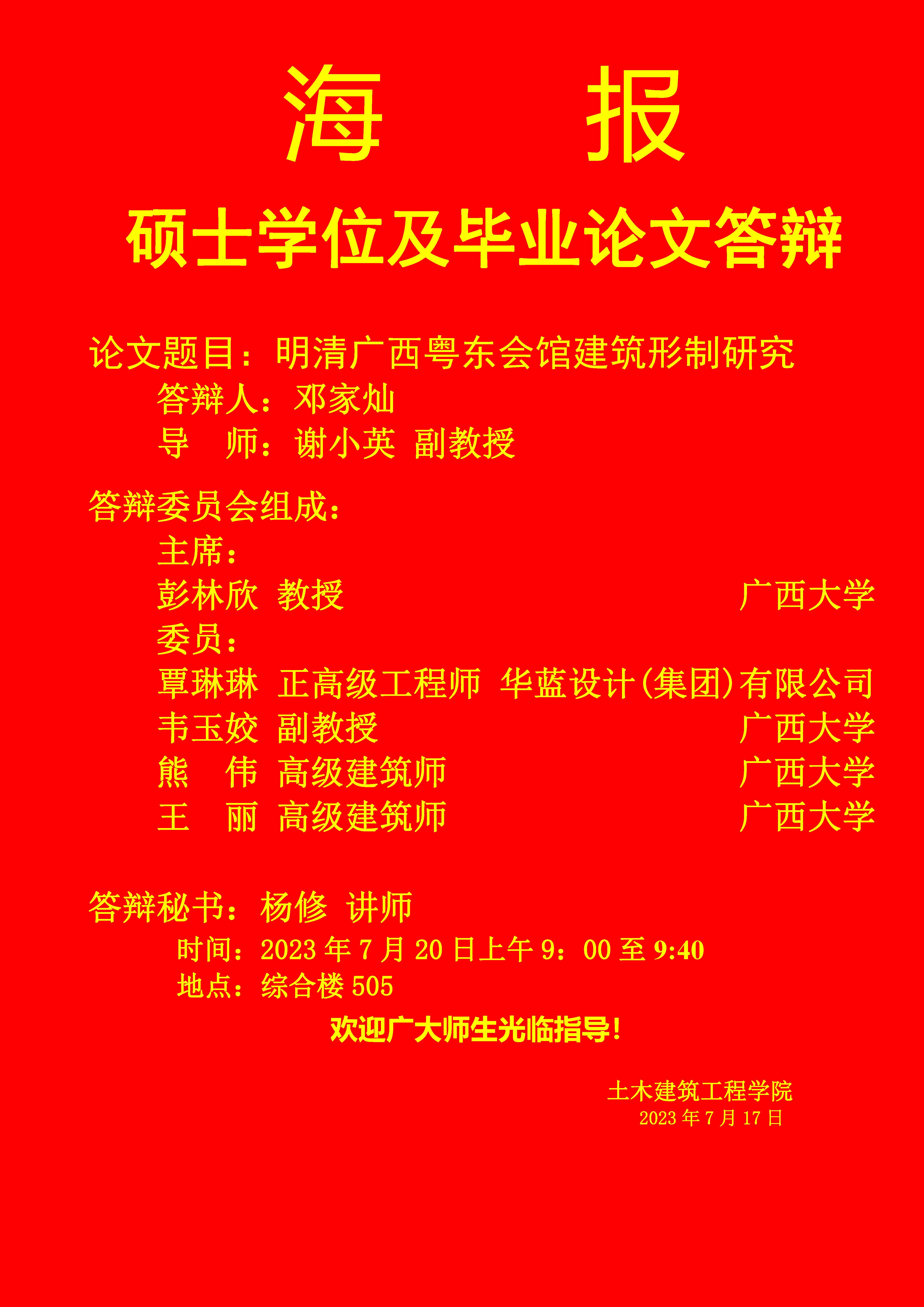 海 报

硕士学位及毕业论文答辩

论文题目：明清广西粤东会馆建筑形制研究
答辩人：邓家灿
导 师：谢小英 副教授

答辩委员会组成：
主席：
彭林欣 教授 广西大学
委员：
覃琳琳 正高级工程师 华蓝设计(集团)有限公司
韦玉姣 副教授 广西大学
熊 伟 高级建筑师 广西大学
王 丽 高级建筑师 广西大学

答辩秘书：杨修 讲师
时间：2023 年 7 月 20 日上午 9：00 至 9:40
地点：综合楼 505
欢迎广大师生光临指导！

土木建筑工程学院
2023 年 7 月 17 日